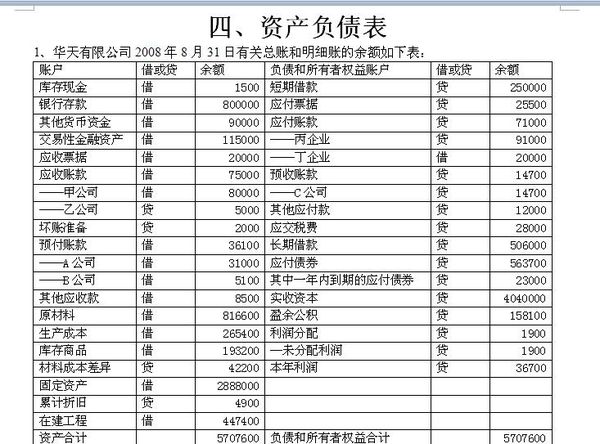 四、资产负债表

1、华天有限公司 2008 年 8 月 31 日有关总账和明细账的余额如下表：

| 账户 | 借或贷 | 余额 | 负债和所有者权益账户 | 借或贷 | 余额 |
|---|---|---|---|---|---|
| 库存现金 | 借 | 1500 | 短期借款 | 贷 | 250000 |
| 银行存款 | 借 | 800000 | 应付票据 | 贷 | 25500 |
| 其他货币资金 | 借 | 90000 | 应付账款 | 贷 | 71000 |
| 交易性金融资产 | 借 | 115000 | ——丙企业 | 贷 | 91000 |
| 应收票据 | 借 | 20000 | ——丁企业 | 借 | 20000 |
| 应收账款 | 借 | 75000 | 预收账款 | 贷 | 14700 |
| ——甲公司 | 借 | 80000 | ——C 公司 | 贷 | 14700 |
| ——乙公司 | 贷 | 5000 | 其他应付款 | 贷 | 12000 |
| 坏账准备 | 贷 | 2000 | 应交税费 | 贷 | 28000 |
| 预付账款 | 借 | 36100 | 长期借款 | 贷 | 506000 |
| ——A 公司 | 借 | 31000 | 应付债券 | 贷 | 563700 |
| ——B 公司 | 借 | 5100 | 其中一年内到期的应付债券 | 贷 | 23000 |
| 其他应收款 | 借 | 8500 | 实收资本 | 贷 | 4040000 |
| 原材料 | 借 | 816600 | 盈余公积 | 贷 | 158100 |
| 生产成本 | 借 | 265400 | 利润分配 | 贷 | 1900 |
| 库存商品 | 借 | 193200 | —未分配利润 | 贷 | 1900 |
| 材料成本差异 | 贷 | 42200 | 本年利润 | 贷 | 36700 |
| 固定资产 | 借 | 2888000 | | | |
| 累计折旧 | 贷 | 4900 | | | |
| 在建工程 | 借 | 447400 | | | |
| 资产合计 | | 5707600 | 负债和所有者权益合计 | | 5707600 |